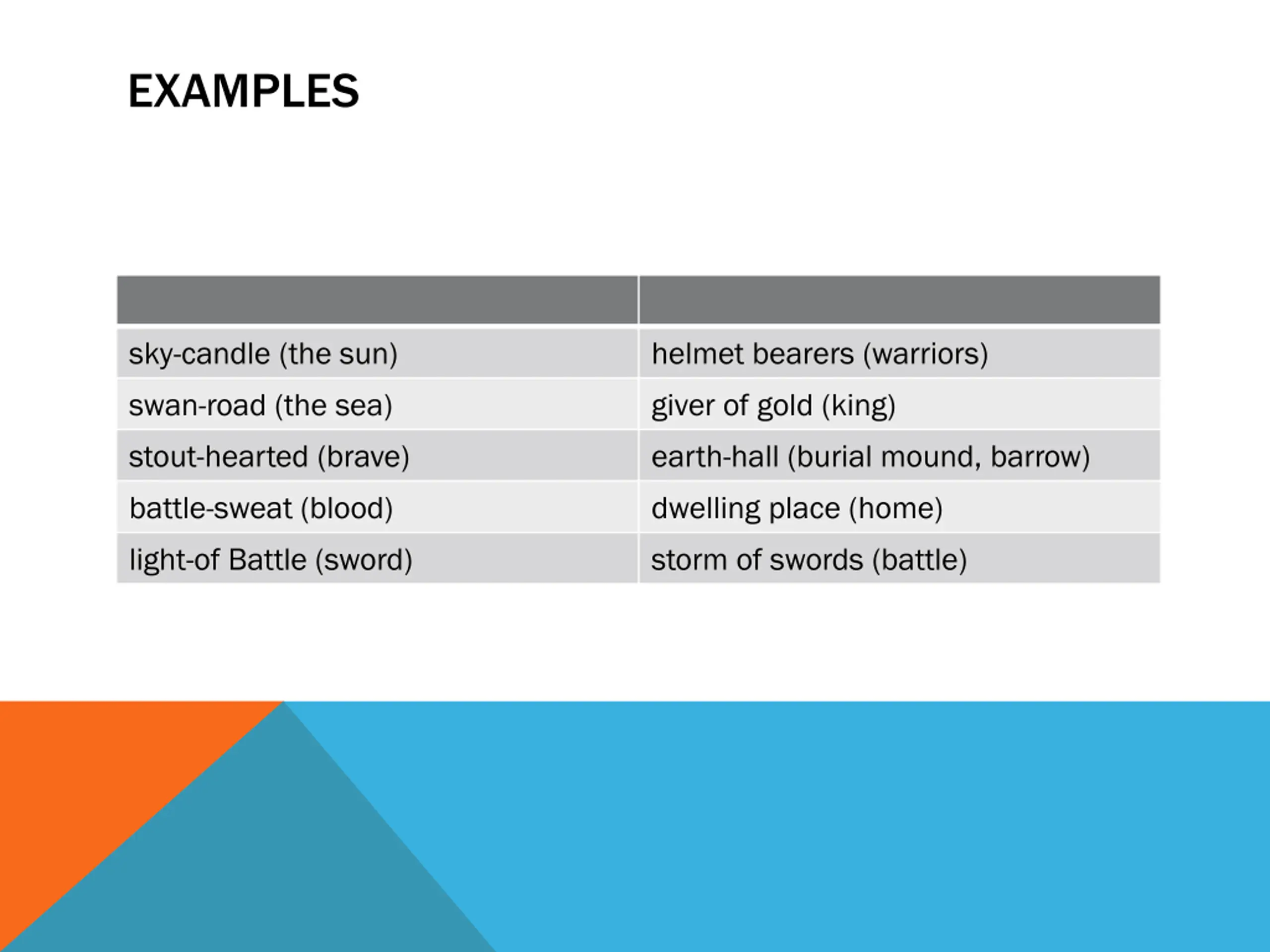 EXAMPLES

| | |
|---|---|
| sky-candle (the sun) | helmet bearers (warriors) |
| swan-road (the sea) | giver of gold (king) |
| stout-hearted (brave) | earth-hall (burial mound, barrow) |
| battle-sweat (blood) | dwelling place (home) |
| light-of Battle (sword) | storm of swords (battle) |